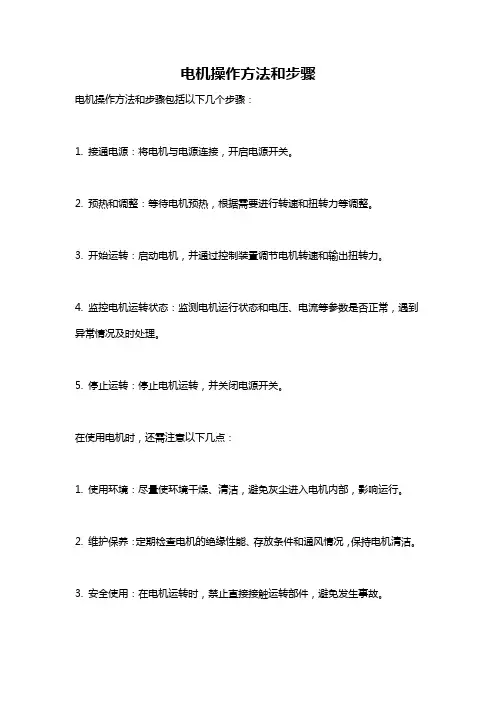 电机操作方法和步骤

电机操作方法和步骤包括以下几个步骤：

1. 接通电源：将电机与电源连接，开启电源开关。

2. 预热和调整：等待电机预热，根据需要进行转速和扭转力等调整。

3. 开始运转：启动电机，并通过控制装置调节电机转速和输出扭转力。

4. 监控电机运转状态：监测电机运行状态和电压、电流等参数是否正常，遇到异常情况及时处理。

5. 停止运转：停止电机运转，并关闭电源开关。

在使用电机时，还需注意以下几点：

1. 使用环境：尽量使环境干燥、清洁，避免灰尘进入电机内部，影响运行。

2. 维护保养：定期检查电机的绝缘性能、存放条件和通风情况，保持电机清洁。

3. 安全使用：在电机运转时，禁止直接接触运转部件，避免发生事故。